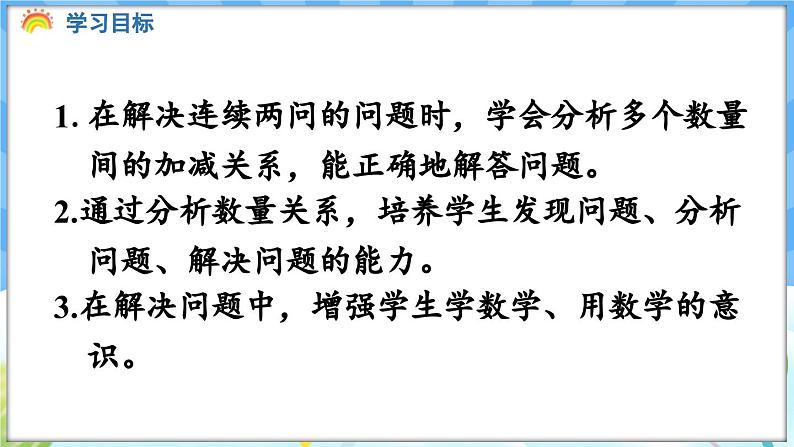 学习目标

1. 在解决连续两问的问题时，学会分析多个数量间的加减关系，能正确地解答问题。

2.通过分析数量关系，培养学生发现问题、分析问题、解决问题的能力。

3.在解决问题中，增强学生学数学、用数学的意识。